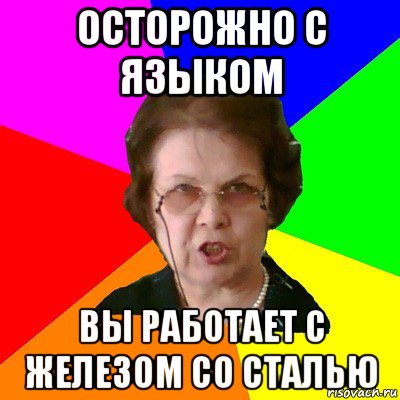 ОСТОРОЖНО С ЯЗЫКОМ

ВЫ РАБОТАЕТ С ЖЕЛЕЗОМ СО СТАЛЬЮ

risovach.ru